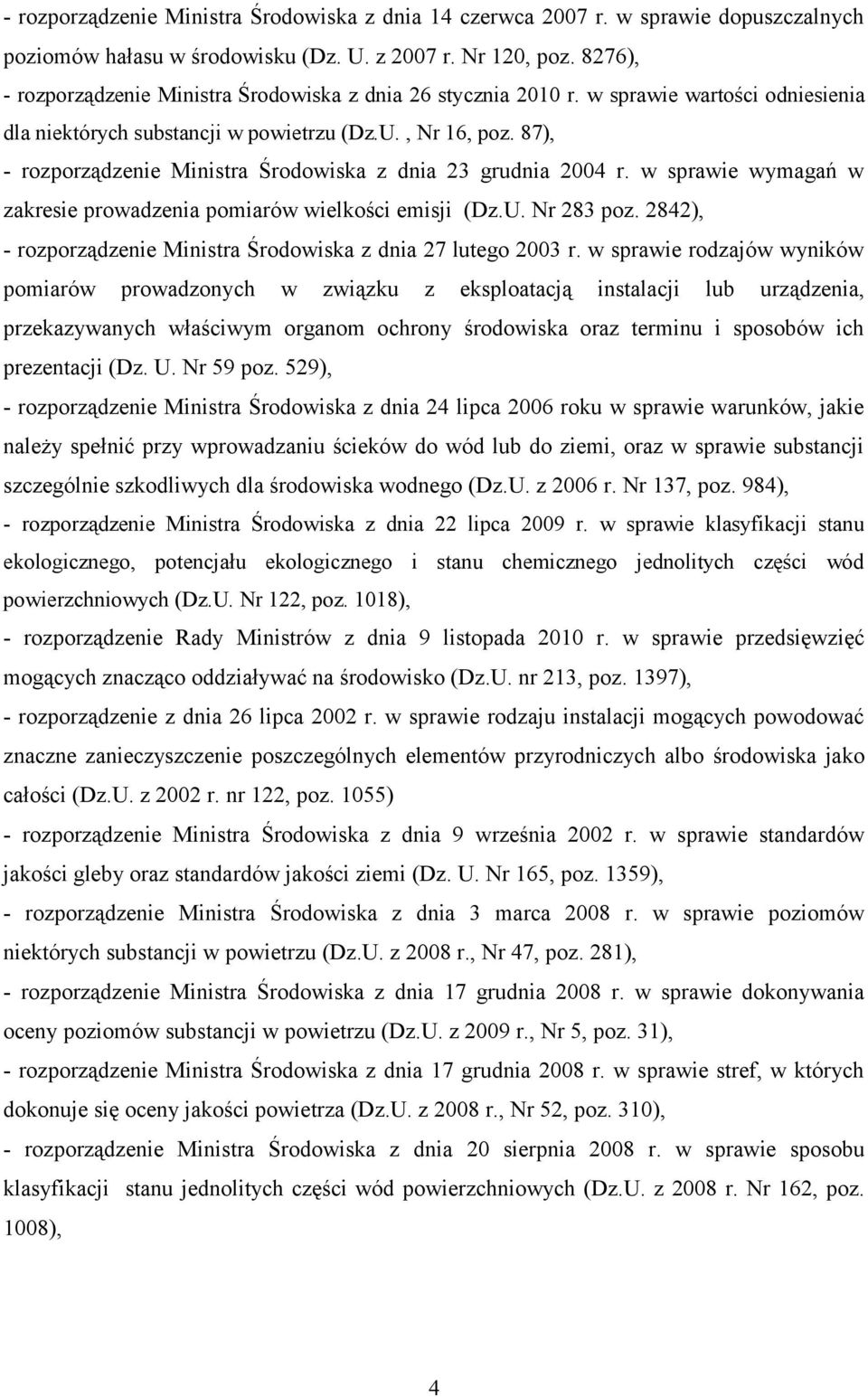 - rozporządzenie Ministra Środowiska z dnia 14 czerwca 2007 r. w sprawie dopuszczalnych poziomów hałasu w środowisku (Dz. U. z 2007 r. Nr 120, poz. 8276),
- rozporządzenie Ministra Środowiska z dnia 26 stycznia 2010 r. w sprawie wartości odniesienia dla niektórych substancji w powietrzu (Dz.U. , Nr 16, poz. 87),
- rozporządzenie Ministra Środowiska z dnia 23 grudnia 2004 r. w sprawie wymagań w zakresie prowadzenia pomiarów wielkości emisji (Dz.U. Nr 283 poz. 2842),
- rozporządzenie Ministra Środowiska z dnia 27 lutego 2003 r. w sprawie rodzajów wyników pomiarów prowadzonych w związku z eksploatacją instalacji lub urządzenia, przekazywanych właściwym organom ochrony środowiska oraz terminu i sposobów ich prezentacji (Dz. U. Nr 59 poz. 529),
- rozporządzenie Ministra Środowiska z dnia 24 lipca 2006 roku w sprawie warunków, jakie należy spełnić przy wprowadzaniu ścieków do wód lub do ziemi, oraz w sprawie substancji szczególnie szkodliwych dla środowiska wodnego (Dz.U. z 2006 r. Nr 137, poz. 984),
- rozporządzenie Ministra Środowiska z dnia 22 lipca 2009 r. w sprawie klasyfikacji stanu ekologicznego, potencjału ekologicznego i stanu chemicznego jednolitych części wód powierzchniowych (Dz.U. Nr 122, poz. 1018),
- rozporządzenie Rady Ministrów z dnia 9 listopada 2010 r. w sprawie przedsięwzięć mogących znacząco oddziaływać na środowisko (Dz.U. nr 213, poz. 1397),
- rozporządzenie z dnia 26 lipca 2002 r. w sprawie rodzaju instalacji mogących powodować znaczne zanieczyszczenie poszczególnych elementów przyrodniczych albo środowiska jako całości (Dz.U. z 2002 r. nr 122, poz. 1055)
- rozporządzenie Ministra Środowiska z dnia 9 września 2002 r. w sprawie standardów jakości gleby oraz standardów jakości ziemi (Dz. U. Nr 165, poz. 1359),
- rozporządzenie Ministra Środowiska z dnia 3 marca 2008 r. w sprawie poziomów niektórych substancji w powietrzu (Dz.U. z 2008 r., Nr 47, poz. 281),
- rozporządzenie Ministra Środowiska z dnia 17 grudnia 2008 r. w sprawie dokonywania oceny poziomów substancji w powietrzu (Dz.U. z 2009 r., Nr 5, poz. 31),
- rozporządzenie Ministra Środowiska z dnia 17 grudnia 2008 r. w sprawie stref, w których dokonuje się oceny jakości powietrza (Dz.U. z 2008 r., Nr 52, poz. 310),
- rozporządzenie Ministra Środowiska z dnia 20 sierpnia 2008 r. w sprawie sposobu klasyfikacji stanu jednolitych części wód powierzchniowych (Dz.U. z 2008 r. Nr 162, poz. 1008),

4